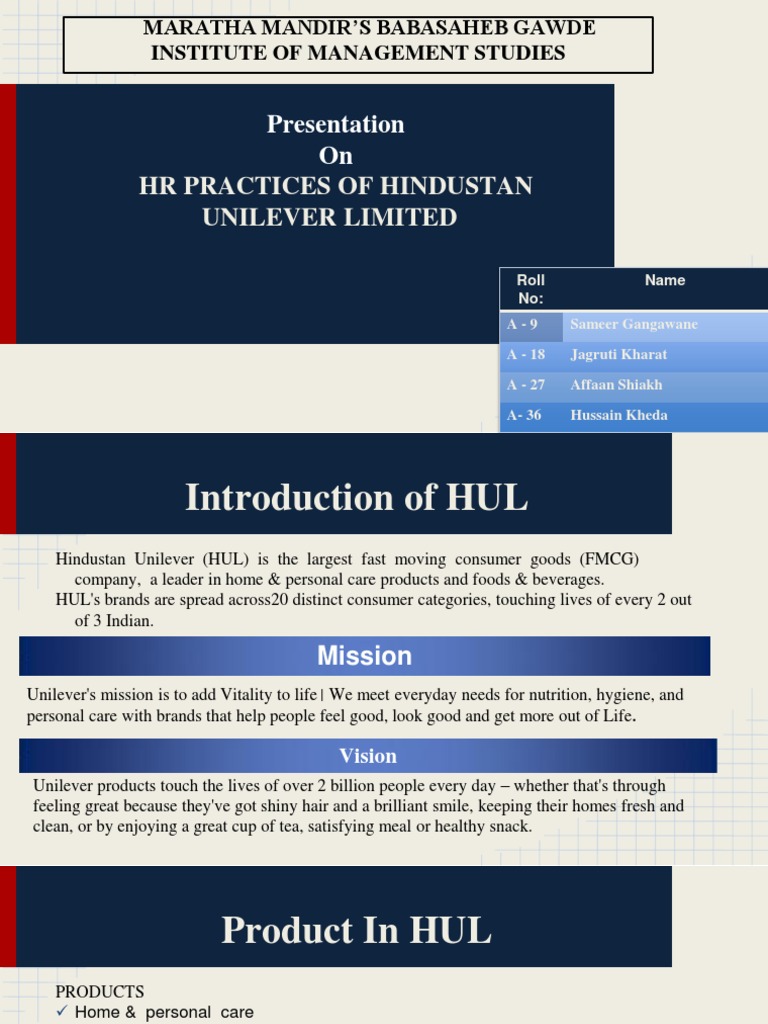 MARATHA MANDIR'S BABASAHEB GAWDE INSTITUTE OF MANAGEMENT STUDIES

Presentation
On
HR PRACTICES OF HINDUSTAN UNILEVER LIMITED

| Roll No: | Name |
|---|---|
| A - 9 | Sameer Gangawane |
| A - 18 | Jagruti Kharat |
| A - 27 | Affaan Shiakh |
| A- 36 | Hussain Kheda |

Introduction of HUL

Hindustan Unilever (HUL) is the largest fast moving consumer goods (FMCG) company, a leader in home & personal care products and foods & beverages.
HUL's brands are spread across20 distinct consumer categories, touching lives of every 2 out of 3 Indian.

Mission

Unilever's mission is to add Vitality to life | We meet everyday needs for nutrition, hygiene, and personal care with brands that help people feel good, look good and get more out of Life.

Vision

Unilever products touch the lives of over 2 billion people every day – whether that's through feeling great because they've got shiny hair and a brilliant smile, keeping their homes fresh and clean, or by enjoying a great cup of tea, satisfying meal or healthy snack.

Product In HUL

PRODUCTS
✓ Home & personal care